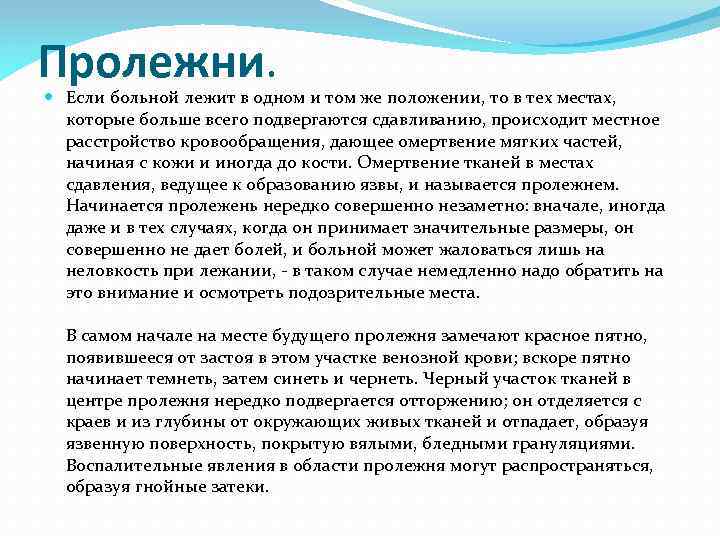 Пролежни.

Если больной лежит в одном и том же положении, то в тех местах, которые больше всего подвергаются сдавливанию, происходит местное расстройство кровообращения, дающее омертвение мягких частей, начиная с кожи и иногда до кости. Омертвение тканей в местах сдавления, ведущее к образованию язвы, и называется пролежнем. Начинается пролежень нередко совершенно незаметно: вначале, иногда даже и в тех случаях, когда он принимает значительные размеры, он совершенно не дает болей, и больной может жаловаться лишь на неловкость при лежании, - в таком случае немедленно надо обратить на это внимание и осмотреть подозрительные места.

В самом начале на месте будущего пролежня замечают красное пятно, появившееся от застоя в этом участке венозной крови; вскоре пятно начинает темнеть, затем синеть и чернеть. Черный участок тканей в центре пролежня нередко подвергается отторжению; он отделяется с краев и из глубины от окружающих живых тканей и отпадает, образуя язвенную поверхность, покрытую вялыми, бледными грануляциями. Воспалительные явления в области пролежня могут распространяться, образуя гнойные затеки.